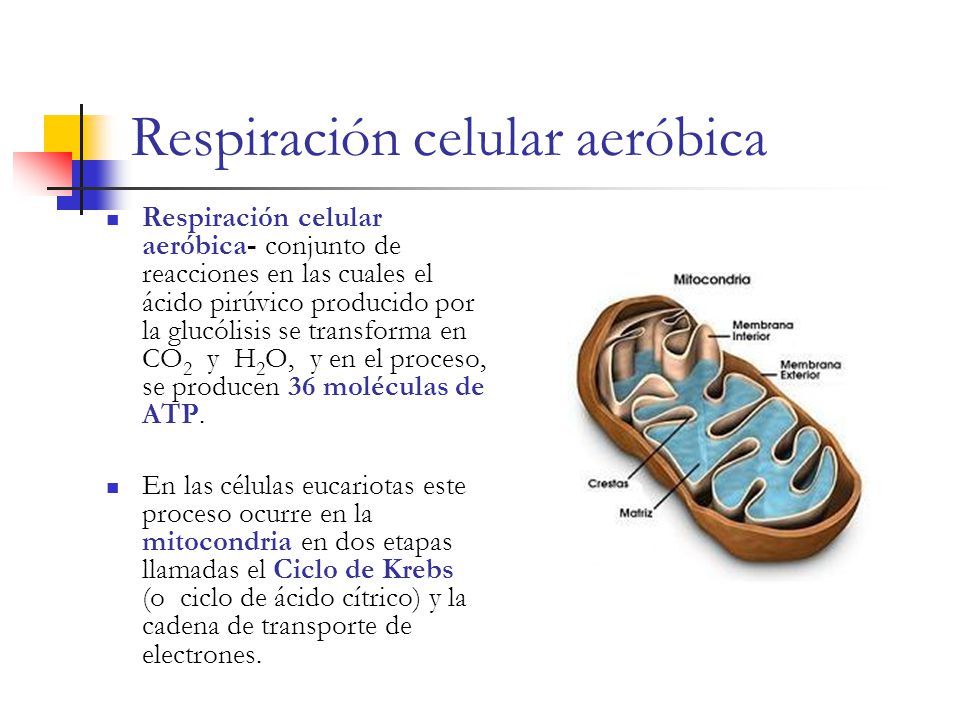 Respiración celular aeróbica

Respiración celular aeróbica- conjunto de reacciones en las cuales el ácido pirúvico producido por la glucólisis se transforma en $CO_2$ y $H_2O$, y en el proceso, se producen 36 moléculas de ATP.

En las células eucariotas este proceso ocurre en la mitocondria en dos etapas llamadas el Ciclo de Krebs (o ciclo de ácido cítrico) y la cadena de transporte de electrones.

Mitocondria

Membrana Interior

Membrana Exterior

Crestas

Matriz